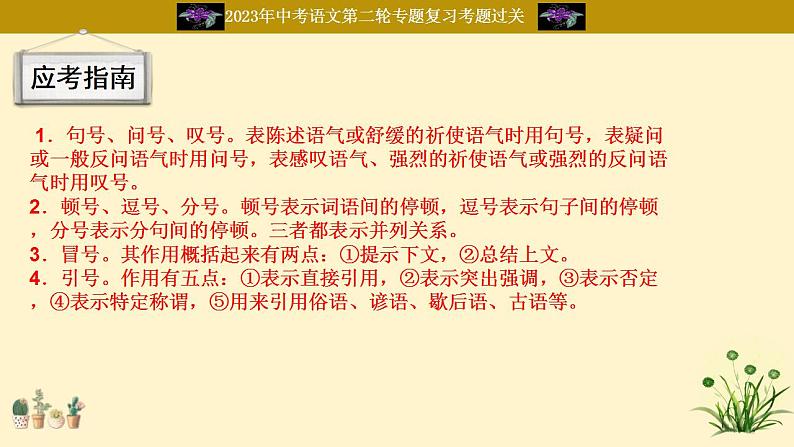 2023年中考语文第二轮专题复习考题过关

应考指南

1．句号、问号、叹号。表陈述语气或舒缓的祈使语气时用句号，表疑问或一般反问语气时用问号，表感叹语气、强烈的祈使语气或强烈的反问语气时用叹号。
2．顿号、逗号、分号。顿号表示词语间的停顿，逗号表示句子间的停顿，分号表示分句间的停顿。三者都表示并列关系。
3．冒号。其作用概括起来有两点：①提示下文，②总结上文。
4．引号。作用有五点：①表示直接引用，②表示突出强调，③表示否定，④表示特定称谓，⑤用来引用俗语、谚语、歇后语、古语等。